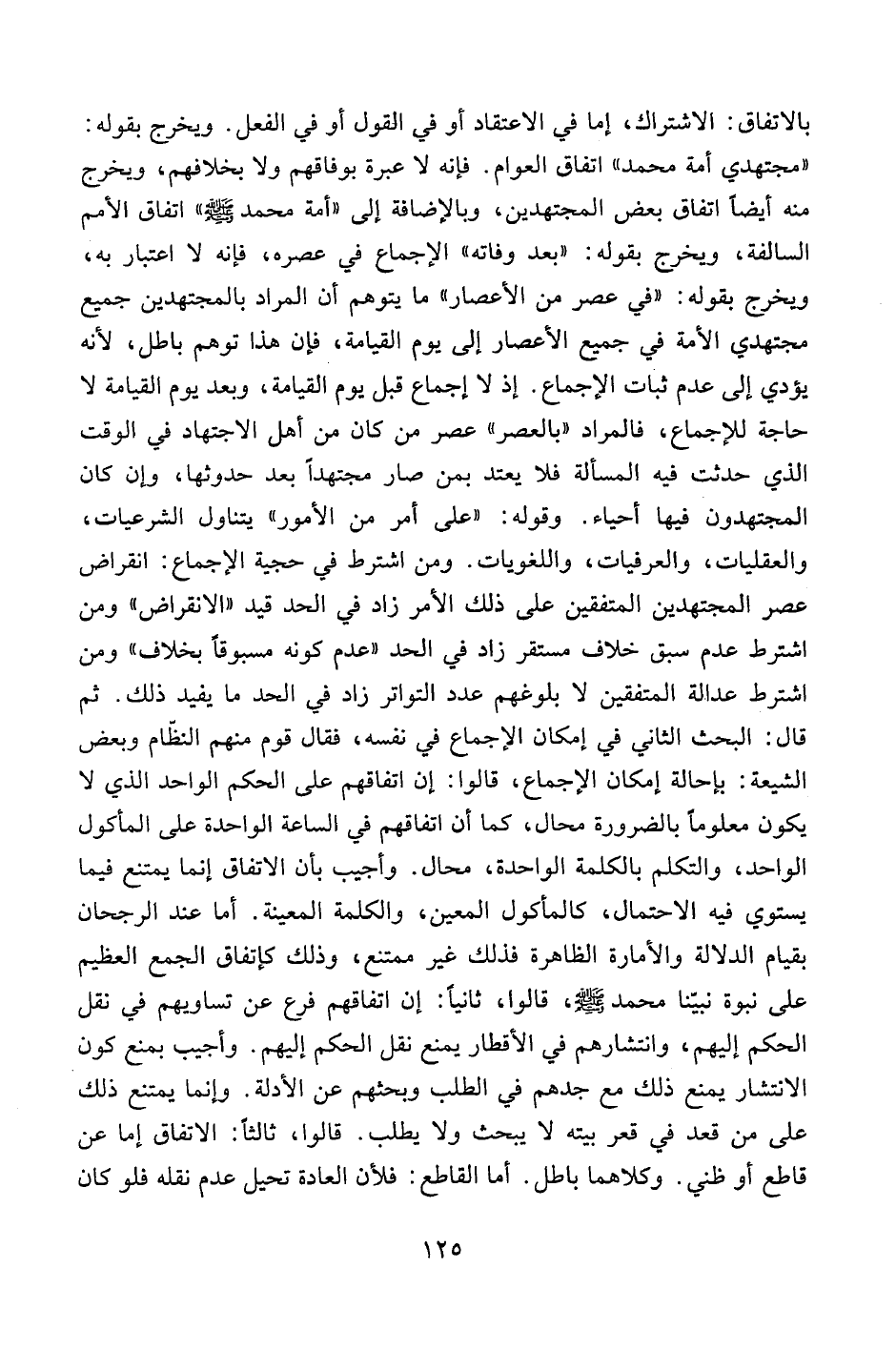 بالاتفاق: الاشتراك، إما في الاعتقاد أو في القول أو في الفعل. ويخرج بقوله: «مجتهدي أمة محمد» اتفاق العوام. فإنه لا عبرة بوفاقهم ولا بخلافهم، ويخرج منه أيضاً اتفاق بعض المجتهدين، وبالإضافة إلى «أمة محمد ﷺ» اتفاق الأمم السالفة، ويخرج بقوله: «بعد وفاته» الإجماع في عصره، فإنه لا اعتبار به، ويخرج بقوله: «في عصر من الأعصار» ما يتوهم أن المراد بالمجتهدين جميع مجتهدي الأمة في جميع الأعصار إلى يوم القيامة، فإن هذا توهم باطل، لأنه يؤدي إلى عدم ثبات الإجماع. إذ لا إجماع قبل يوم القيامة، وبعد يوم القيامة لا حاجة للإجماع، فالمراد «بالعصر» عصر من كان من أهل الاجتهاد في الوقت الذي حدثت فيه المسألة فلا يعتد بمن صار مجتهداً بعد حدوثها، وإن كان المجتهدون فيها أحياء. وقوله: «على أمر من الأمور» يتناول الشرعيات، والعقليات، والعرفيات، واللغويات. ومن اشترط في حجية الإجماع: انقراض عصر المجتهدين المتفقين على ذلك الأمر زاد في الحد قيد «الانقراض» ومن اشترط عدم سبق خلاف مستقر زاد في الحد «عدم كونه مسبوقاً بخلاف» ومن اشترط عدالة المتفقين لا بلوغهم عدد التواتر زاد في الحد ما يفيد ذلك. ثم قال: البحث الثاني في إمكان الإجماع في نفسه، فقال قوم منهم النظّام وبعض الشيعة: بإحالة إمكان الإجماع، قالوا: إن اتفاقهم على الحكم الواحد الذي لا يكون معلوماً بالضرورة محال، كما أن اتفاقهم في الساعة الواحدة على المأكول الواحد، والتكلم بالكلمة الواحدة، محال. وأجيب بأن الاتفاق إنما يمتنع فيما يستوي فيه الاحتمال، كالمأكول المعين، والكلمة المعينة. أما عند الرجحان بقيام الدلالة والأمارة الظاهرة فذلك غير ممتنع، وذلك كإتفاق الجمع العظيم على نبوة نبيّنا محمد ﷺ، قالوا، ثانياً: إن اتفاقهم فرع عن تساويهم في نقل الحكم إليهم، وانتشارهم في الأقطار يمنع نقل الحكم إليهم. وأجيب بمنع كون الانتشار يمنع ذلك مع جدهم في الطلب وبحثهم عن الأدلة. وإنما يمتنع ذلك على من قعد في قعر بيته لا يبحث ولا يطلب. قالوا، ثالثاً: الاتفاق إما عن قاطع أو ظني. وكلاهما باطل. أما القاطع: فلأن العادة تحيل عدم نقله فلو كان

١٢٥